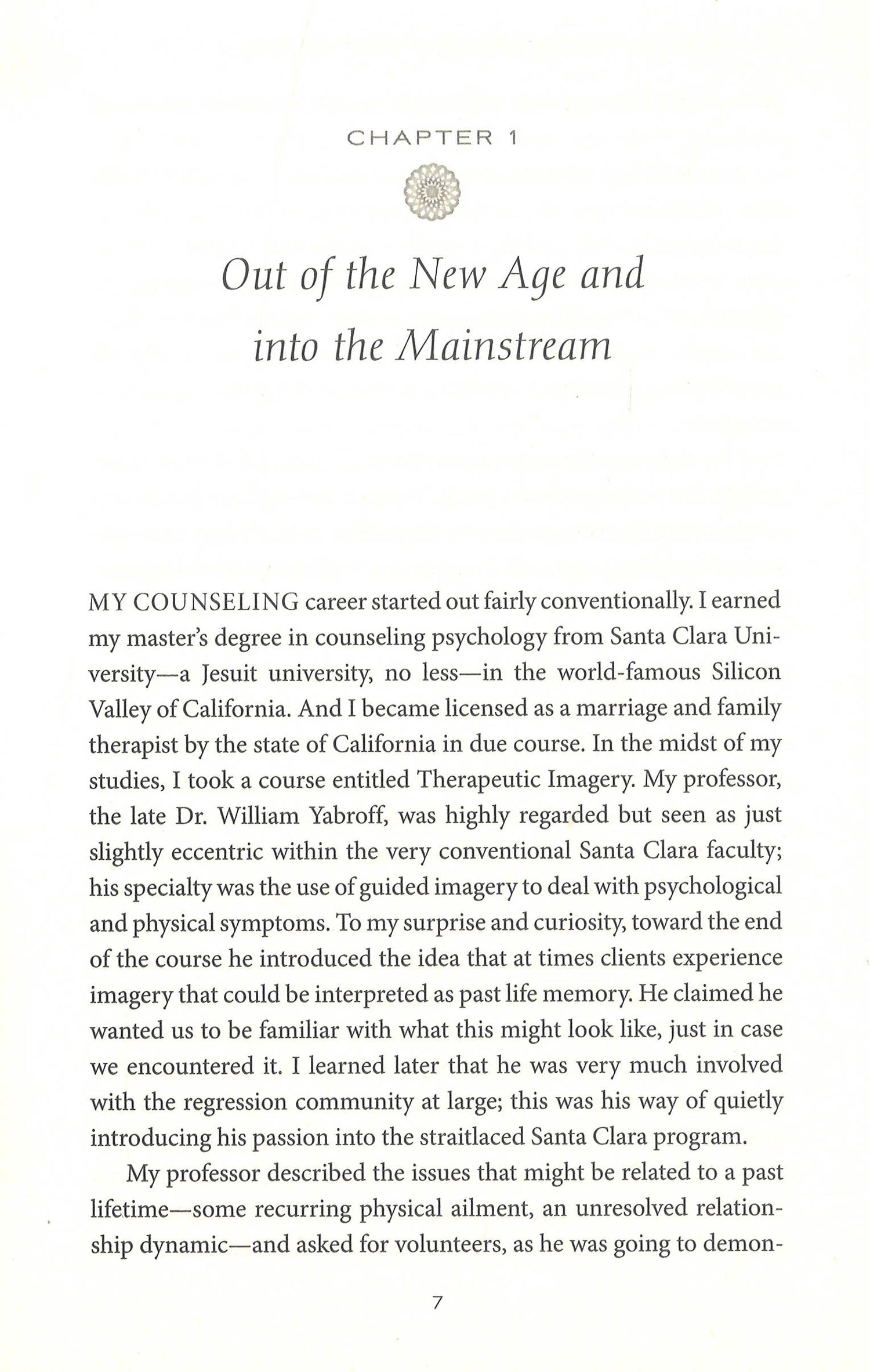 CHAPTER 1

Out of the New Age and into the Mainstream

MY COUNSELING career started out fairly conventionally. I earned my master's degree in counseling psychology from Santa Clara University—a Jesuit university, no less—in the world-famous Silicon Valley of California. And I became licensed as a marriage and family therapist by the state of California in due course. In the midst of my studies, I took a course entitled Therapeutic Imagery. My professor, the late Dr. William Yabroff, was highly regarded but seen as just slightly eccentric within the very conventional Santa Clara faculty; his specialty was the use of guided imagery to deal with psychological and physical symptoms. To my surprise and curiosity, toward the end of the course he introduced the idea that at times clients experience imagery that could be interpreted as past life memory. He claimed he wanted us to be familiar with what this might look like, just in case we encountered it. I learned later that he was very much involved with the regression community at large; this was his way of quietly introducing his passion into the straitlaced Santa Clara program.

My professor described the issues that might be related to a past lifetime—some recurring physical ailment, an unresolved relationship dynamic—and asked for volunteers, as he was going to demon-

7